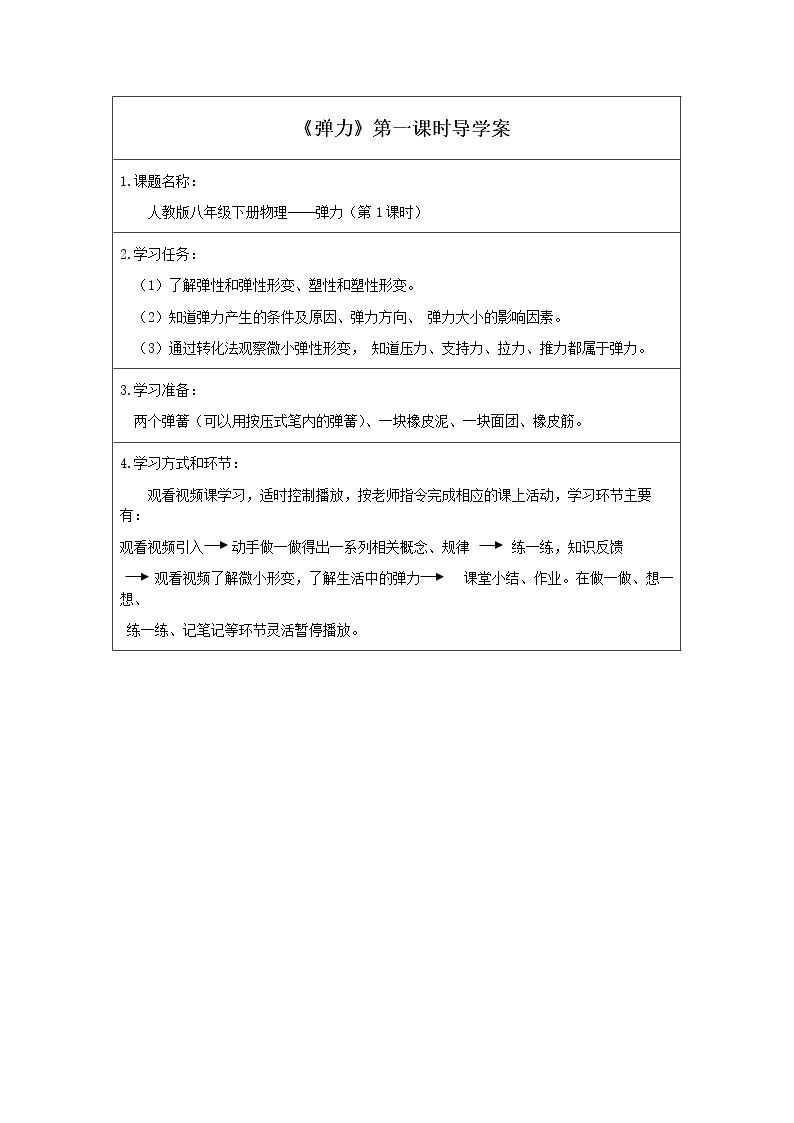 《弹力》第一课时导学案

1.课题名称：

人教版八年级下册物理——弹力（第1课时）

2.学习任务：

（1）了解弹性和弹性形变、塑性和塑性形变。

（2）知道弹力产生的条件及原因、弹力方向、 弹力大小的影响因素。

（3）通过转化法观察微小弹性形变， 知道压力、支持力、拉力、推力都属于弹力。

3.学习准备：

两个弹簧（可以用按压式笔内的弹簧）、一块橡皮泥、一块面团、橡皮筋。

4.学习方式和环节：

观看视频课学习，适时控制播放，按老师指令完成相应的课上活动，学习环节主要有：

观看视频引入→动手做一做得出一系列相关概念、规律 → 练一练，知识反馈

→观看视频了解微小形变，了解生活中的弹力→ 课堂小结、作业。在做一做、想一想、

练一练、记笔记等环节灵活暂停播放。